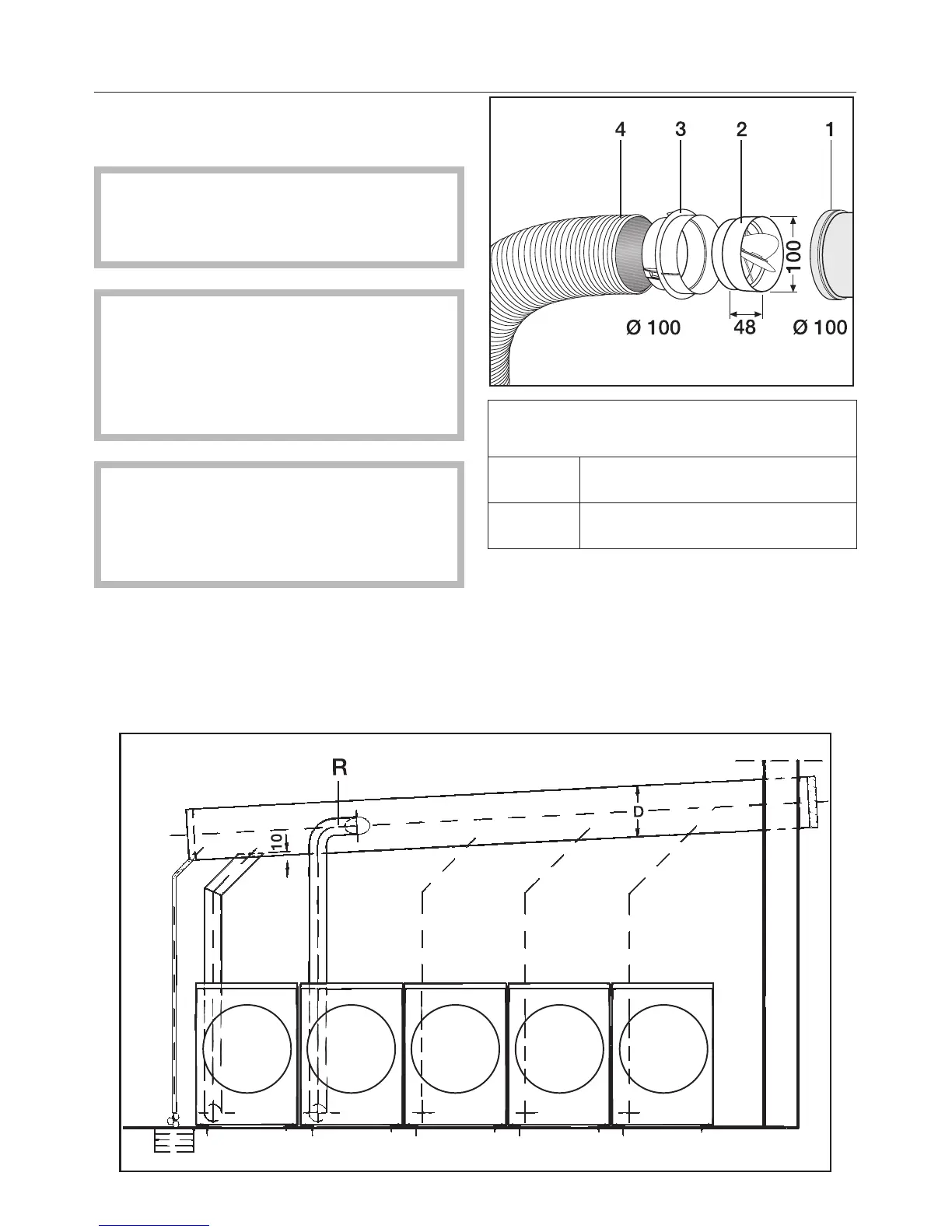 4 3 2 1

100

Ø 100 48 Ø 100

R

D

10